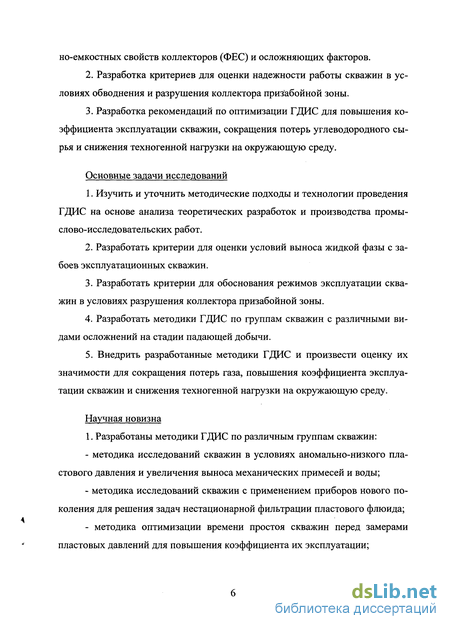 но-емкостных свойств коллекторов (ФЕС) и осложняющих факторов.

2. Разработка критериев для оценки надежности работы скважин в условиях обводнения и разрушения коллектора призабойной зоны.

3. Разработка рекомендаций по оптимизации ГДИС для повышения коэффициента эксплуатации скважин, сокращения потерь углеводородного сырья и снижения техногенной нагрузки на окружающую среду.

Основные задачи исследований

1. Изучить и уточнить методические подходы и технологии проведения ГДИС на основе анализа теоретических разработок и производства промыслово-исследовательских работ.

2. Разработать критерии для оценки условий выноса жидкой фазы с забоев эксплуатационных скважин.

3. Разработать критерии для обоснования режимов эксплуатации скважин в условиях разрушения коллектора призабойной зоны.

4. Разработать методики ГДИС по группам скважин с различными видами осложнений на стадии падающей добычи.

5. Внедрить разработанные методики ГДИС и произвести оценку их значимости для сокращения потерь газа, повышения коэффициента эксплуатации скважин и снижения техногенной нагрузки на окружающую среду.

Научная новизна

1. Разработаны методики ГДИС по различным группам скважин:

- методика исследований скважин в условиях аномально-низкого пластового давления и увеличения выноса механических примесей и воды;

- методика исследований скважин с применением приборов нового поколения для решения задач нестационарной фильтрации пластового флюида;

- методика оптимизации времени простоя скважин перед замерами пластовых давлений для повышения коэффициента их эксплуатации;

6

dsLib.net
библиотека диссертаций